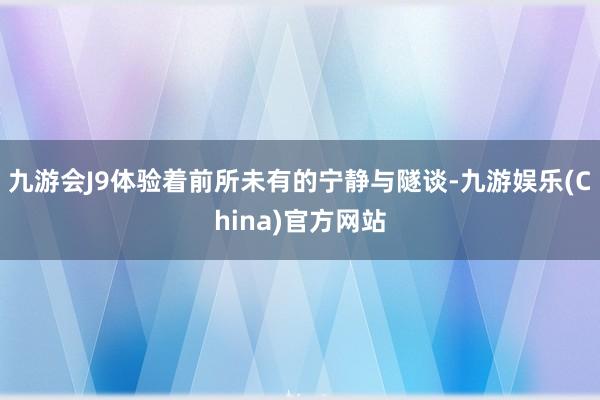 九游会J9体验着前所未有的宁静与隧谈-九游娱乐(China)官方网站